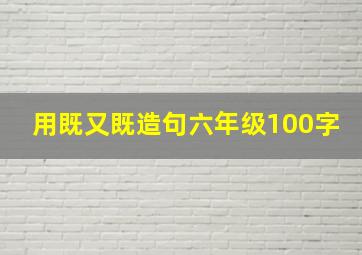 用既又既造句六年级100字